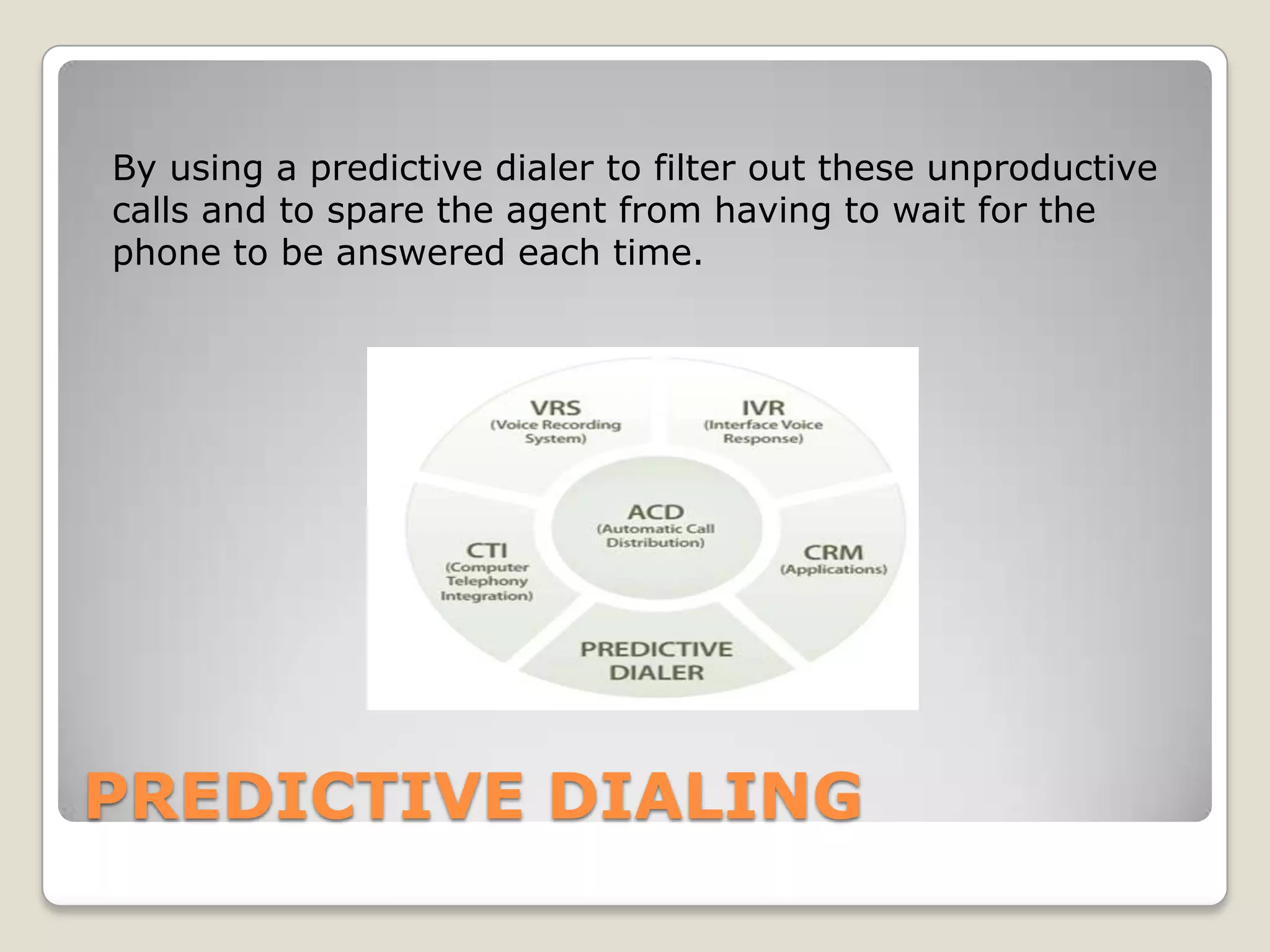 By using a predictive dialer to filter out these unproductive calls and to spare the agent from having to wait for the phone to be answered each time.

VRS
(Voice Recording System)

IVR
(Interface Voice Response)

ACD
(Automatic Call Distribution)

CTI
(Computer Telephony Integration)

CRM
(Applications)

PREDICTIVE DIALER

PREDICTIVE DIALING